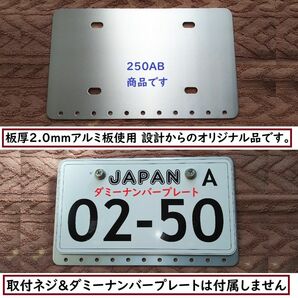 250AB
商品です

板厚2.0mmアルミ板使用 設計からのオリジナル品です。

JAPAN A
ダミーナンバープレート
02-50

取付ネジ＆ダミーナンバープレートは付属しません